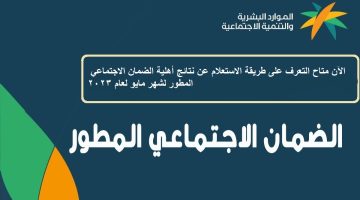 الموارد البشرية
والتنمية الاجتماعية

الآن متاح التعرف على طريقة الاستعلام عن نتائج أهلية الضمان الاجتماعي المطور لشهر مايو لعام ٢٠٢٣

الضمان الاجتماعي المطور